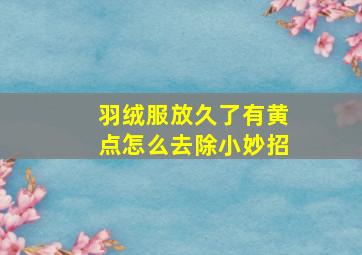 羽绒服放久了有黄点怎么去除小妙招